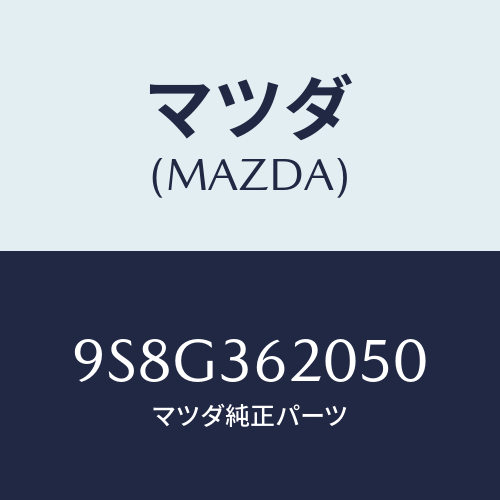 マツダ
(MAZDA)

9S8G362050
マツダ純正パーツ